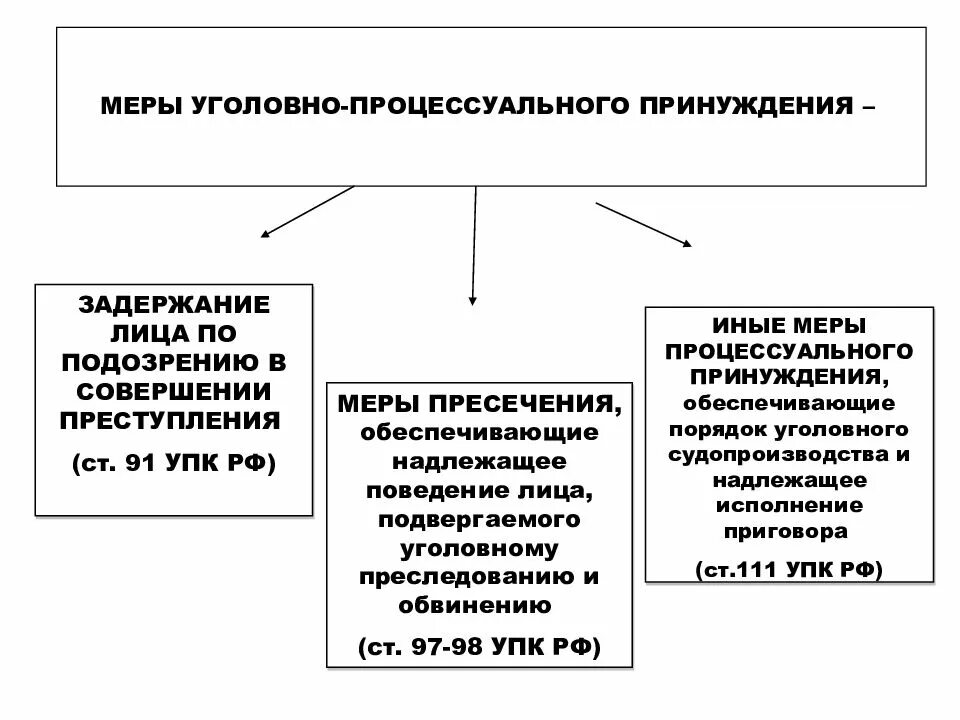 МЕРЫ УГОЛОВНО-ПРОЦЕССУАЛЬНОГО ПРИНУЖДЕНИЯ –

ЗАДЕРЖАНИЕ ЛИЦА ПО ПОДОЗРЕНИЮ В СОВЕРШЕНИИ ПРЕСТУПЛЕНИЯ

(ст. 91 УПК РФ)

МЕРЫ ПРЕСЕЧЕНИЯ, обеспечивающие надлежащее поведение лица, подвергаемого уголовному преследованию и обвинению

(ст. 97-98 УПК РФ)

ИНЫЕ МЕРЫ ПРОЦЕССУАЛЬНОГО ПРИНУЖДЕНИЯ, обеспечивающие порядок уголовного судопроизводства и надлежащее исполнение приговора

(ст.111 УПК РФ)